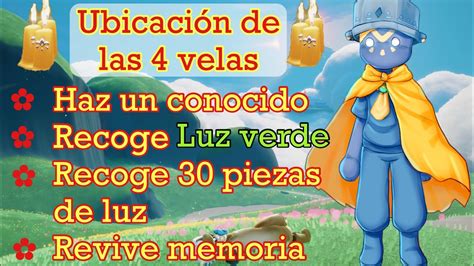 Ubicación de las 4 velas

✿ Haz un conocido
✿ Recoge Luz verde
✿ Recoge 30 piezas de luz
✿ Revive memoria